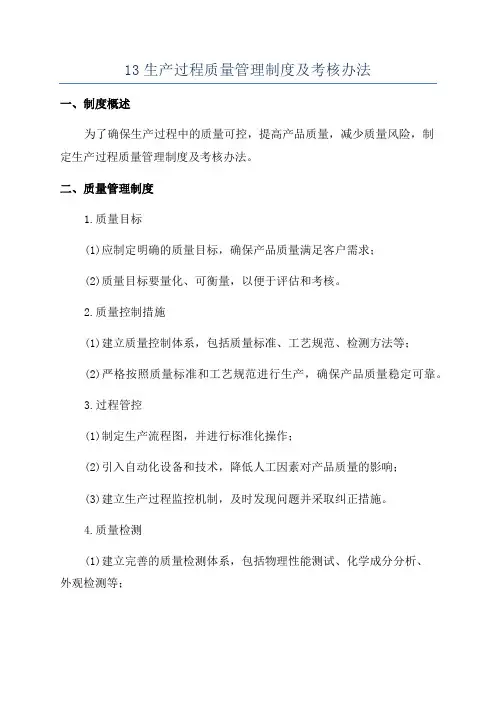 13 生产过程质量管理制度及考核办法

一、制度概述

为了确保生产过程中的质量可控，提高产品质量，减少质量风险，制定生产过程质量管理制度及考核办法。

二、质量管理制度

1.质量目标

(1)应制定明确的质量目标，确保产品质量满足客户需求；

(2)质量目标要量化、可衡量，以便于评估和考核。

2.质量控制措施

(1)建立质量控制体系，包括质量标准、工艺规范、检测方法等；

(2)严格按照质量标准和工艺规范进行生产，确保产品质量稳定可靠。

3.过程管控

(1)制定生产流程图，并进行标准化操作；

(2)引入自动化设备和技术，降低人工因素对产品质量的影响；

(3)建立生产过程监控机制，及时发现问题并采取纠正措施。

4.质量检测

(1)建立完善的质量检测体系，包括物理性能测试、化学成分分析、外观检测等；